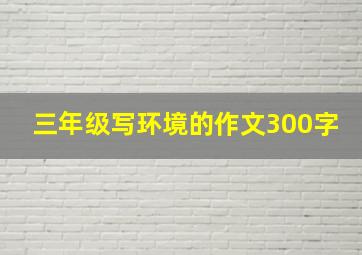 三年级写环境的作文300字